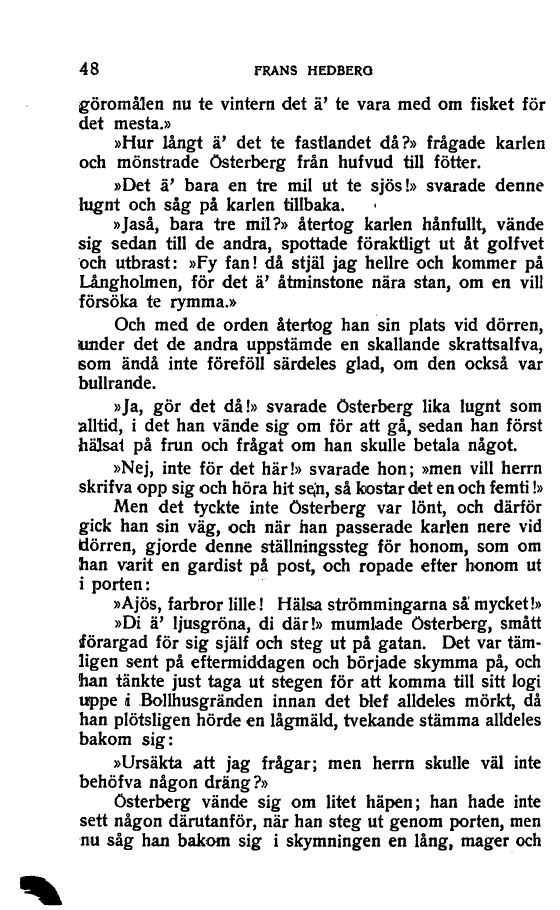 48 FRANS HEDBERG

göromålen nu te vintern det ä' te vara med om fisket för det mesta.»

»Hur långt ä' det te fastlandet då?» frågade karlen och mönstrade Österberg från hufvud till fötter.

»Det ä' bara en tre mil ut te sjös!» svarade denne lugnt och såg på karlen tillbaka.

»Jaså, bara tre mil?» återtog karlen hånfullt, vände sig sedan till de andra, spottade föraktligt ut åt golfvet och utbrast: »Fy fan! då stjäl jag hellre och kommer på Långholmen, för det ä' åtminstone nära stan, om en vill försöka te rymma.»

Och med de orden återtog han sin plats vid dörren, under det de andra uppstämde en skallande skrattsalfva, som ändå inte föreföll särdeles glad, om den också var bullrande.

»Ja, gör det då!» svarade Österberg lika lugnt som alltid, i det han vände sig om för att gå, sedan han först hälsat på frun och frågat om han skulle betala något.

»Nej, inte för det här!» svarade hon; »men vill herrn skrifva opp sig och höra hit sen, så kostar det en och femti!»

Men det tyckte inte Österberg var lönt, och därför gick han sin väg, och när han passerade karlen nere vid dörren, gjorde denne ställningssteg för honom, som om han varit en gardist på post, och ropade efter honom ut i porten:

»Ajös, farbror lille! Hälsa strömmingarna så mycket!»

»Di ä' ljusgröna, di där!» mumlade Österberg, smått förargad för sig själf och steg ut på gatan. Det var tämligen sent på eftermiddagen och började skymma på, och han tänkte just taga ut stegen för att komma till sitt logi uppe i Bollhusgränden innan det blef alldeles mörkt, då han plötsligen hörde en lågmäld, tvekande stämma alldeles bakom sig:

»Ursäkta att jag frågar; men herrn skulle väl inte behöfva någon dräng?»

Österberg vände sig om litet häpen; han hade inte sett någon därutanför, när han steg ut genom porten, men nu såg han bakom sig i skymningen en lång, mager och